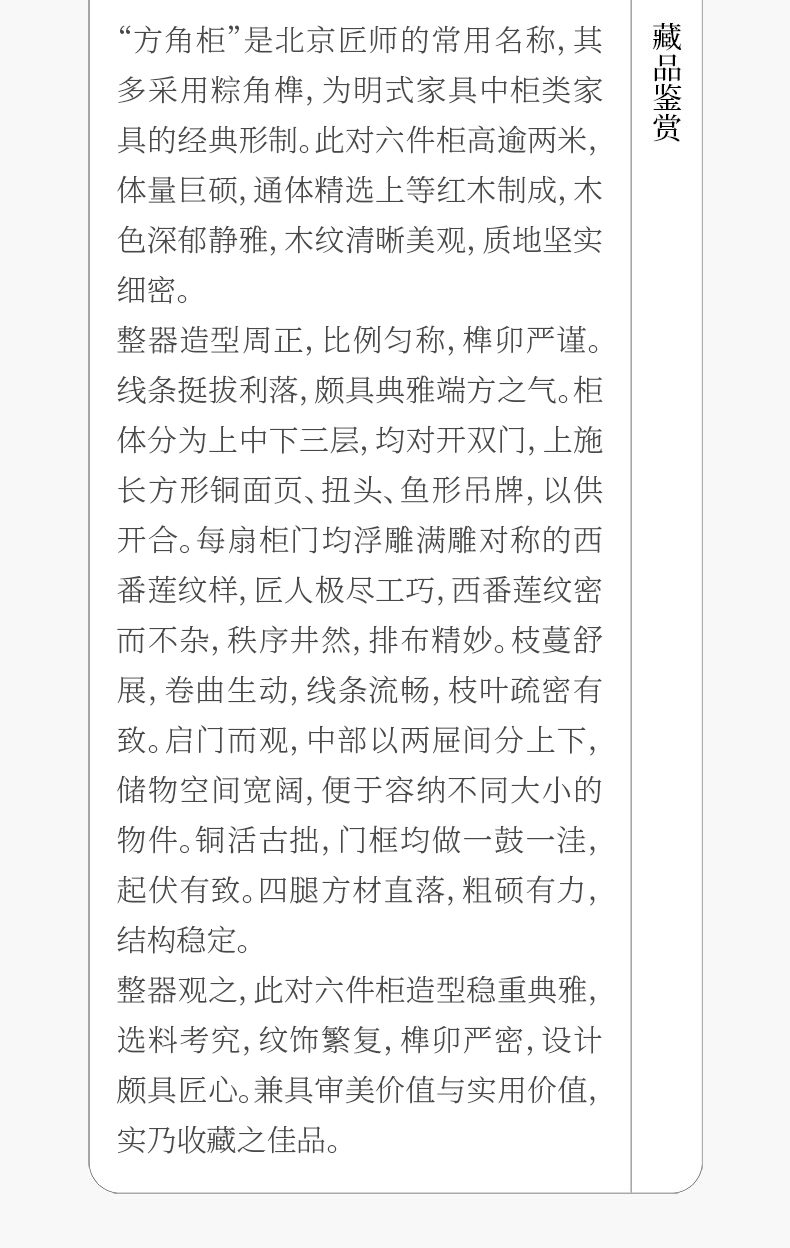 藏品鉴赏

“方角柜”是北京匠师的常用名称，其多采用粽角榫，为明式家具中柜类家具的经典形制。此对六件柜高逾两米，体量巨硕，通体精选上等红木制成，木色深郁静雅，木纹清晰美观，质地坚实细密。

整器造型周正，比例匀称，榫卯严谨。线条挺拔利落，颇具典雅端方之气。柜体分为上中下三层，均对开双门，上施长方形铜面页、扭头、鱼形吊牌，以供开合。每扇柜门均浮雕满雕对称的西番莲纹样，匠人极尽工巧，西番莲纹密而不杂，秩序井然，排布精妙。枝蔓舒展，卷曲生动，线条流畅，枝叶疏密有致。启门而观，中部以两屉间分上下，储物空间宽阔，便于容纳不同大小的物件。铜活古拙，门框均做一鼓一洼，起伏有致。四腿方材直落，粗硕有力，结构稳定。

整器观之，此对六件柜造型稳重典雅，选料考究，纹饰繁复，榫卯严密，设计颇具匠心。兼具审美价值与实用价值，实乃收藏之佳品。